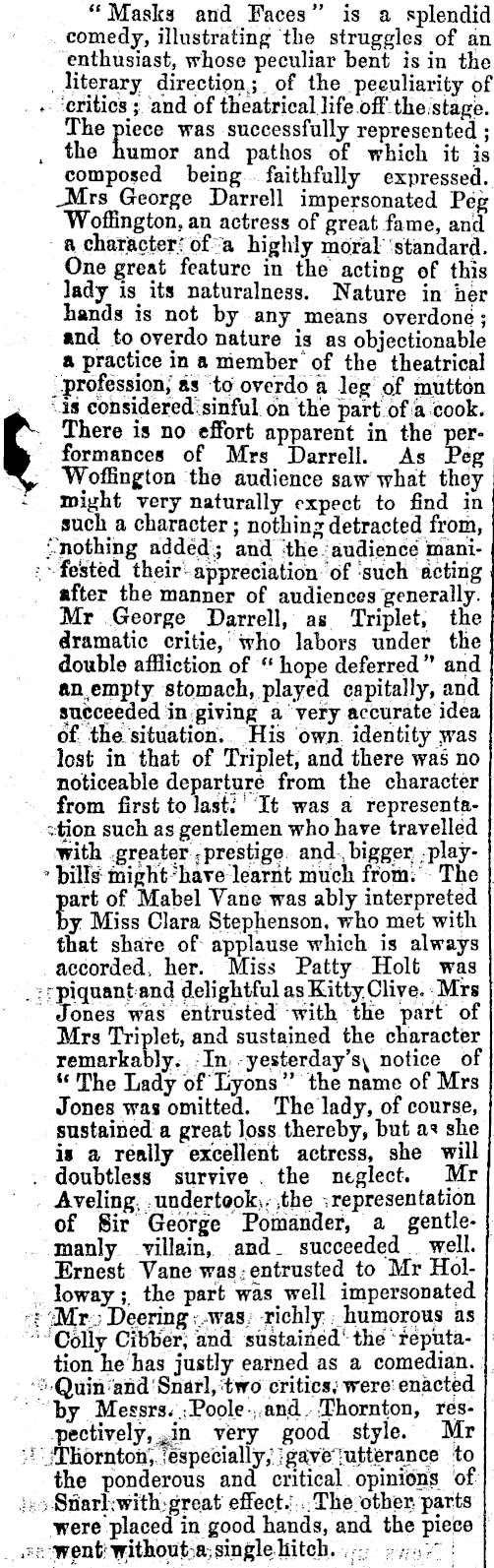 "Masks and Faces" is a splendid comedy, illustrating the struggles of an enthusiast, whose peculiar bent is in the literary direction; of the peculiarity of critics; and of theatrical life off the stage. The piece was successfully represented; the humor and pathos of which it is composed being faithfully expressed. Mrs George Darrell impersonated Peg Woffington, an actress of great fame, and a character of a highly moral standard. One great feature in the acting of this lady is its naturalness. Nature in her hands is not by any means overdone; and to overdo nature is as objectionable a practice in a member of the theatrical profession, as to overdo a leg of mutton is considered sinful on the part of a cook. There is no effort apparent in the performances of Mrs Darrell. As Peg Woffington the audience saw what they might very naturally expect to find in such a character; nothing detracted from, nothing added; and the audience manifested their appreciation of such acting after the manner of audiences generally. Mr George Darrell, as Triplet, the dramatic critic, who labors under the double affliction of "hope deferred" and an empty stomach, played capitally, and succeeded in giving a very accurate idea of the situation. His own identity was lost in that of Triplet, and there was no noticeable departure from the character from first to last. It was a representation such as gentlemen who have travelled with greater prestige and bigger playbills might have learnt much from. The part of Mabel Vane was ably interpreted by Miss Clara Stephenson, who met with that share of applause which is always accorded her. Miss Patty Holt was piquant and delightful as Kitty Clive. Mrs Jones was entrusted with the part of Mrs Triplet, and sustained the character remarkably. In yesterday's notice of "The Lady of Lyons" the name of Mrs Jones was omitted. The lady, of course, sustained a great loss thereby, but as she is a really excellent actress, she will doubtless survive the neglect. Mr Aveling undertook the representation of Sir George Pomander, a gentlemanly villain, and succeeded well. Ernest Vane was entrusted to Mr Holloway; the part was well impersonated Mr Deering was richly humorous as Colly Cibber, and sustained the reputation he has justly earned as a comedian. Quin and Snarl, two critics, were enacted by Messrs. Poole and Thornton, respectively, in very good style. Mr Thornton, especially, gave utterance to the ponderous and critical opinions of Snarl with great effect. The other parts were placed in good hands, and the piece went without a single hitch.